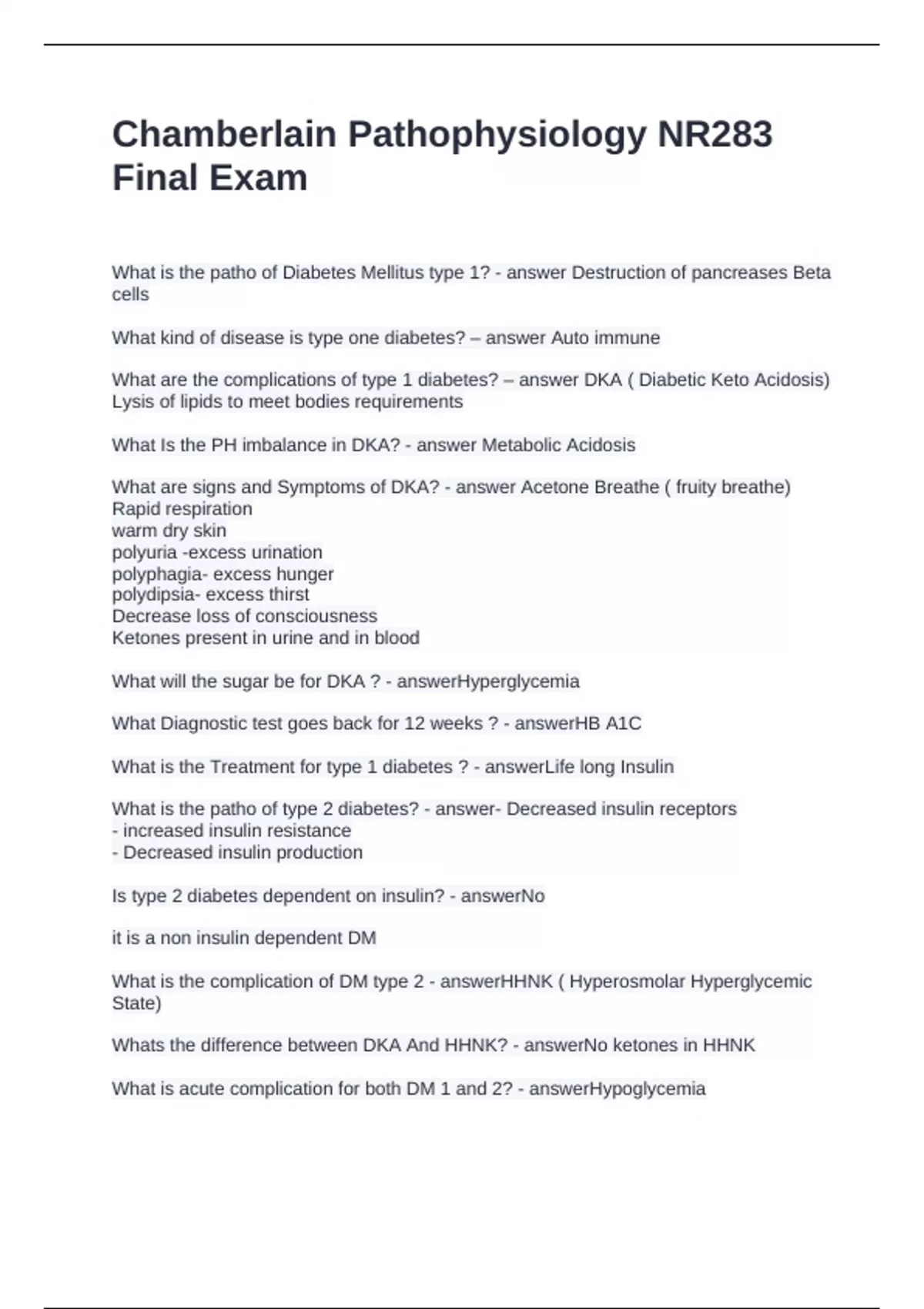 Chamberlain Pathophysiology NR283 Final Exam

What is the patho of Diabetes Mellitus type 1? - answer Destruction of pancreases Beta cells

What kind of disease is type one diabetes? – answer Auto immune

What are the complications of type 1 diabetes? – answer DKA ( Diabetic Keto Acidosis) Lysis of lipids to meet bodies requirements

What Is the PH imbalance in DKA? - answer Metabolic Acidosis

What are signs and Symptoms of DKA? - answer Acetone Breathe ( fruity breathe)
Rapid respiration
warm dry skin
polyuria -excess urination
polyphagia- excess hunger
polydipsia- excess thirst
Decrease loss of consciousness
Ketones present in urine and in blood

What will the sugar be for DKA ? - answerHyperglycemia

What Diagnostic test goes back for 12 weeks ? - answerHB A1C

What is the Treatment for type 1 diabetes ? - answerLife long Insulin

What is the patho of type 2 diabetes? - answer- Decreased insulin receptors
- increased insulin resistance
- Decreased insulin production

Is type 2 diabetes dependent on insulin? - answerNo

it is a non insulin dependent DM

What is the complication of DM type 2 - answerHHNK ( Hyperosmolar Hyperglycemic State)

Whats the difference between DKA And HHNK? - answerNo ketones in HHNK

What is acute complication for both DM 1 and 2? - answerHypoglycemia